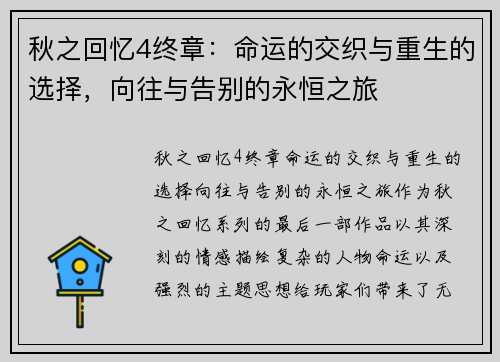 秋之回忆4终章：命运的交织与重生的选择，向往与告别的永恒之旅

秋之回忆4终章命运的交织与重生的选择向往与告别的永恒之旅作为秋之回忆系列的最后一部作品以其深刻的情感描绘复杂的人物命运以及强烈的主题思想给玩家们带来了无